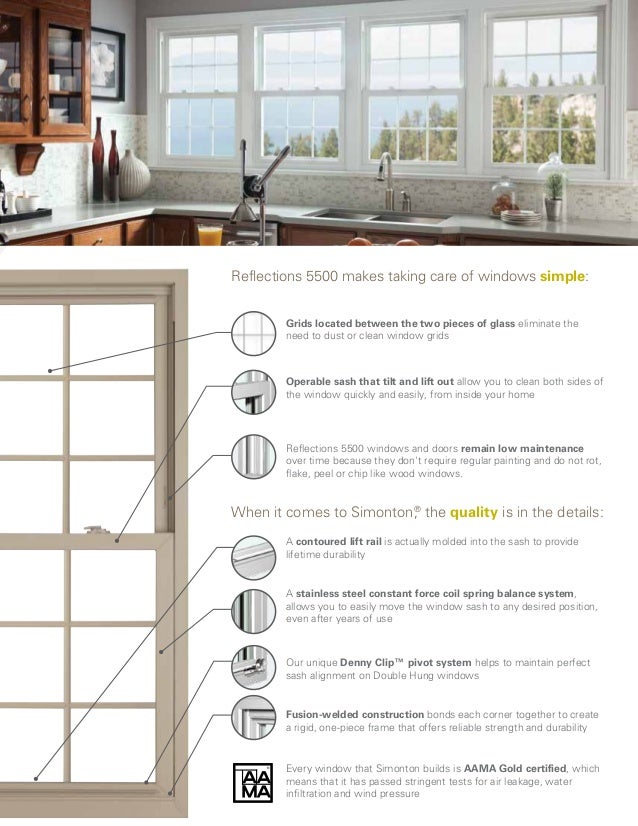 Reflections 5500 makes taking care of windows simple:

Grids located between the two pieces of glass eliminate the need to dust or clean window grids

Operable sash that tilt and lift out allow you to clean both sides of the window quickly and easily, from inside your home

Reflections 5500 windows and doors remain low maintenance over time because they don't require regular painting and do not rot, flake, peel or chip like wood windows.

When it comes to Simonton,® the quality is in the details:

A contoured lift rail is actually molded into the sash to provide lifetime durability

A stainless steel constant force coil spring balance system, allows you to easily move the window sash to any desired position, even after years of use

Our unique Denny Clip™ pivot system helps to maintain perfect sash alignment on Double Hung windows

Fusion-welded construction bonds each corner together to create a rigid, one-piece frame that offers reliable strength and durability

AAMA

Every window that Simonton builds is AAMA Gold certified, which means that it has passed stringent tests for air leakage, water infiltration and wind pressure